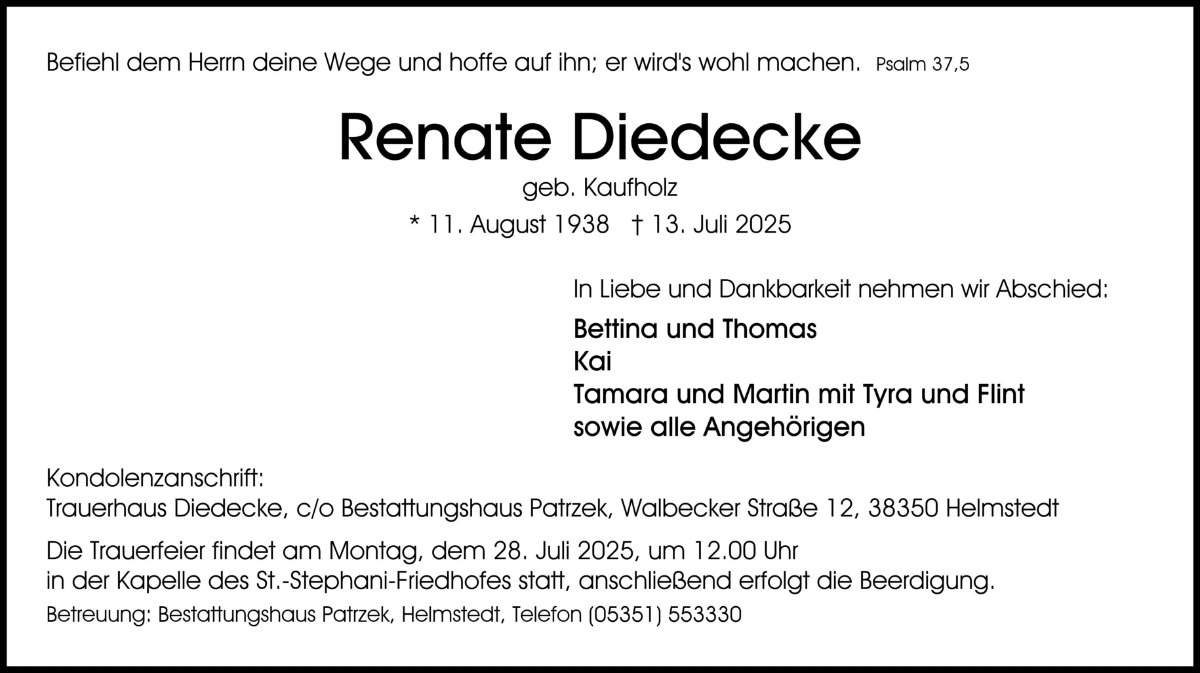 Befiehl dem Herrn deine Wege und hoffe auf ihn; er wird's wohl machen. Psalm 37,5

Renate Diedecke

geb. Kaufholz

* 11. August 1938 † 13. Juli 2025

In Liebe und Dankbarkeit nehmen wir Abschied:

Bettina und Thomas
Kai
Tamara und Martin mit Tyra und Flint
sowie alle Angehörigen

Kondolenzanschrift:
Trauerhaus Diedecke, c/o Bestattungshaus Patrzek, Walbecker Straße 12, 38350 Helmstedt

Die Trauerfeier findet am Montag, dem 28. Juli 2025, um 12.00 Uhr in der Kapelle des St.-Stephani-Friedhofes statt, anschließend erfolgt die Beerdigung.

Betreuung: Bestattungshaus Patrzek, Helmstedt, Telefon (05351) 553330